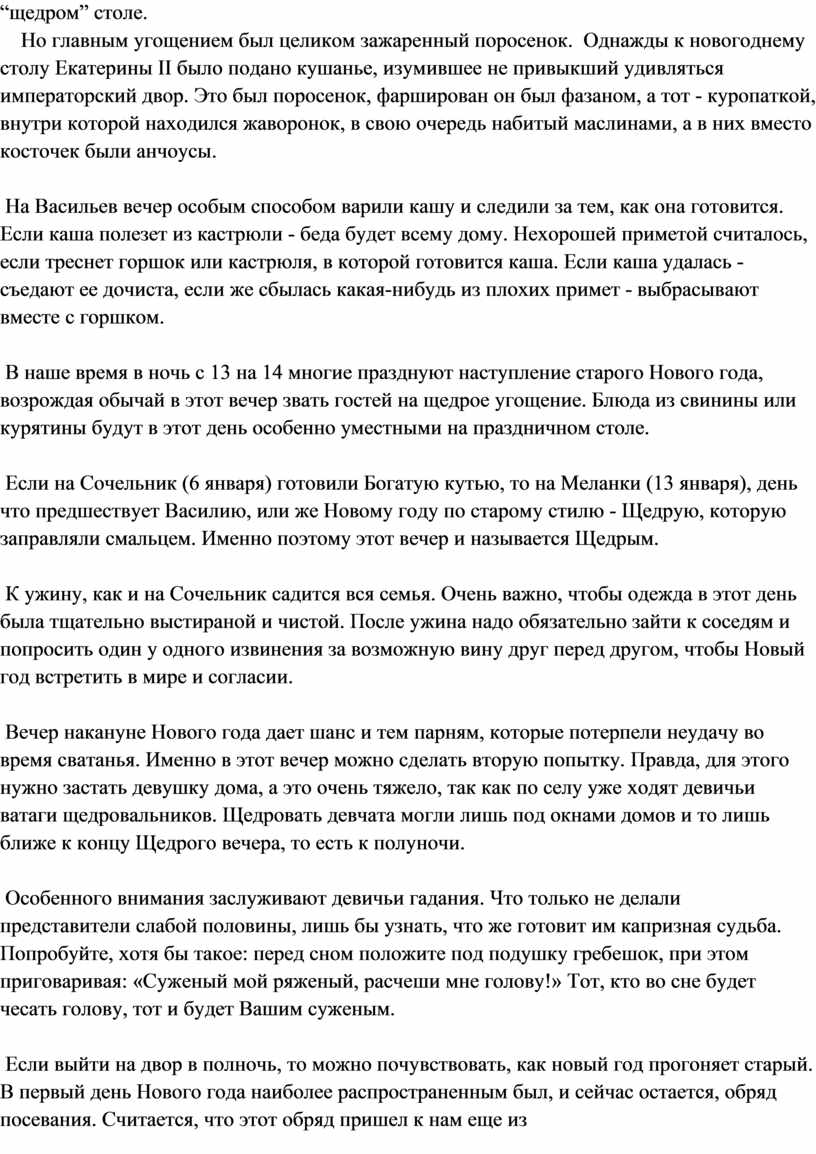 “щедром” столе.

Но главным угощением был целиком зажаренный поросенок. Однажды к новогоднему столу Екатерины II было подано кушанье, изумившее не привыкший удивляться императорский двор. Это был поросенок, фарширован он был фазаном, а тот - куропаткой, внутри которой находился жаворонок, в свою очередь набитый маслинами, а в них вместо косточек были анчоусы.

На Васильев вечер особым способом варили кашу и следили за тем, как она готовится. Если каша полезет из кастрюли - беда будет всему дому. Нехорошей приметой считалось, если треснет горшок или кастрюля, в которой готовится каша. Если каша удалась - съедают ее дочиста, если же сбылась какая-нибудь из плохих примет - выбрасывают вместе с горшком.

В наше время в ночь с 13 на 14 многие празднуют наступление старого Нового года, возрождая обычай в этот вечер звать гостей на щедрое угощение. Блюда из свинины или курятины будут в этот день особенно уместными на праздничном столе.

Если на Сочельник (6 января) готовили Богатую кутью, то на Меланки (13 января), день что предшествует Василию, или же Новому году по старому стилю - Щедрую, которую заправляли смальцем. Именно поэтому этот вечер и называется Щедрым.

К ужину, как и на Сочельник садится вся семья. Очень важно, чтобы одежда в этот день была тщательно выстираной и чистой. После ужина надо обязательно зайти к соседям и попросить один у одного извинения за возможную вину друг перед другом, чтобы Новый год встретить в мире и согласии.

Вечер накануне Нового года дает шанс и тем парням, которые потерпели неудачу во время сватанья. Именно в этот вечер можно сделать вторую попытку. Правда, для этого нужно застать девушку дома, а это очень тяжело, так как по селу уже ходят девичьи ватаги щедровальников. Щедровать девчата могли лишь под окнами домов и то лишь ближе к концу Щедрого вечера, то есть к полуночи.

Особенного внимания заслуживают девичьи гадания. Что только не делали представители слабой половины, лишь бы узнать, что же готовит им капризная судьба. Попробуйте, хотя бы такое: перед сном положите под подушку гребешок, при этом приговаривая: «Суженый мой ряженый, расчеши мне голову!» Тот, кто во сне будет чесать голову, тот и будет Вашим суженым.

Если выйти на двор в полночь, то можно почувствовать, как новый год прогоняет старый. В первый день Нового года наиболее распространенным был, и сейчас остается, обряд посевания. Считается, что этот обряд пришел к нам еще из